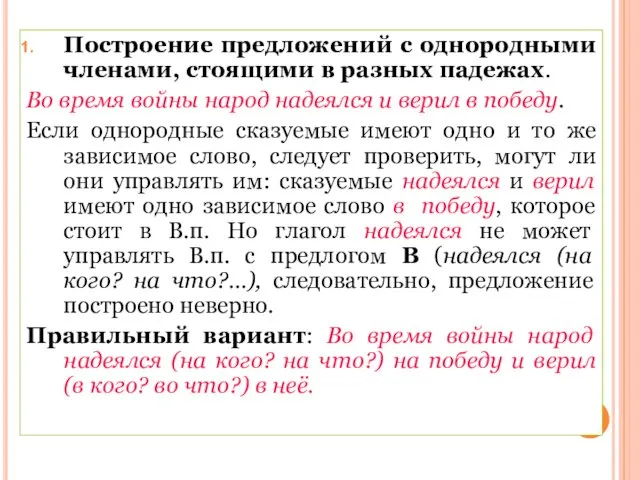 1. Построение предложений с однородными членами, стоящими в разных падежах.

Во время войны народ надеялся и верил в победу.

Если однородные сказуемые имеют одно и то же зависимое слово, следует проверить, могут ли они управлять им: сказуемые надеялся и верил имеют одно зависимое слово в победу, которое стоит в В.п. Но глагол надеялся не может управлять В.п. с предлогом В (надеялся (на кого? на что?...), следовательно, предложение построено неверно.

Правильный вариант: Во время войны народ надеялся (на кого? на что?) на победу и верил (в кого? во что?) в неё.